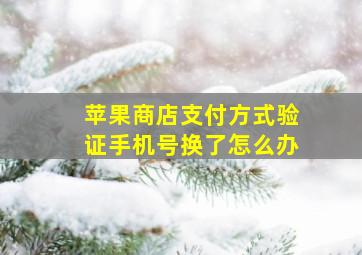 苹果商店支付方式验证手机号换了怎么办